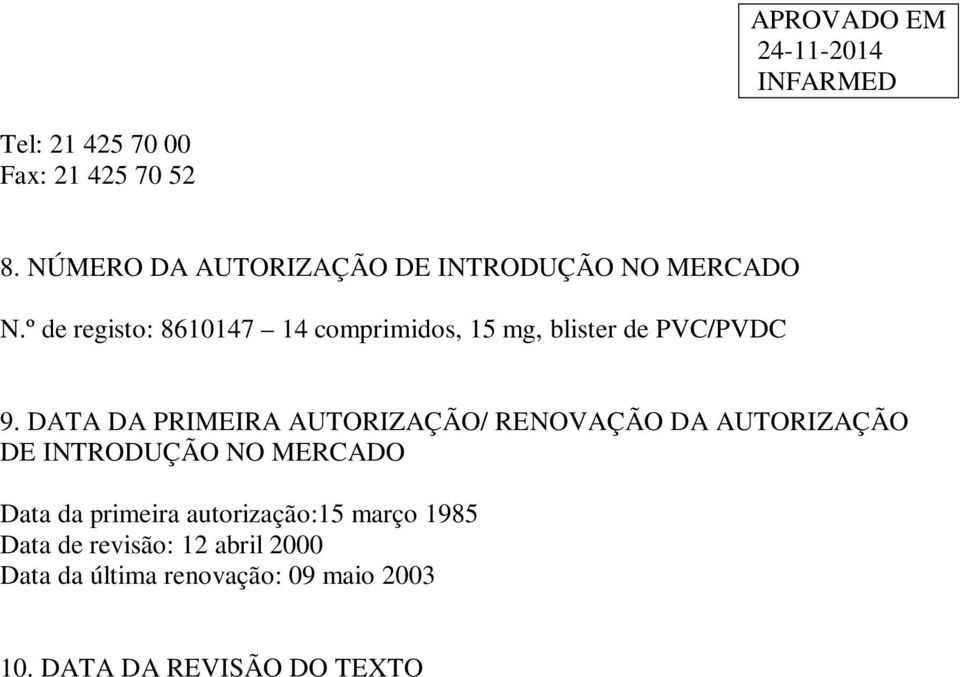 APROVADO EM
24-11-2014
INFARMED

Tel: 21 425 70 00
Fax: 21 425 70 52

8. NÚMERO DA AUTORIZAÇÃO DE INTRODUÇÃO NO MERCADO

N.º de registo: 8610147 – 14 comprimidos, 15 mg, blister de PVC/PVDC

9. DATA DA PRIMEIRA AUTORIZAÇÃO/ RENOVAÇÃO DA AUTORIZAÇÃO DE INTRODUÇÃO NO MERCADO

Data da primeira autorização:15 março 1985
Data de revisão: 12 abril 2000
Data da última renovação: 09 maio 2003

10. DATA DA REVISÃO DO TEXTO